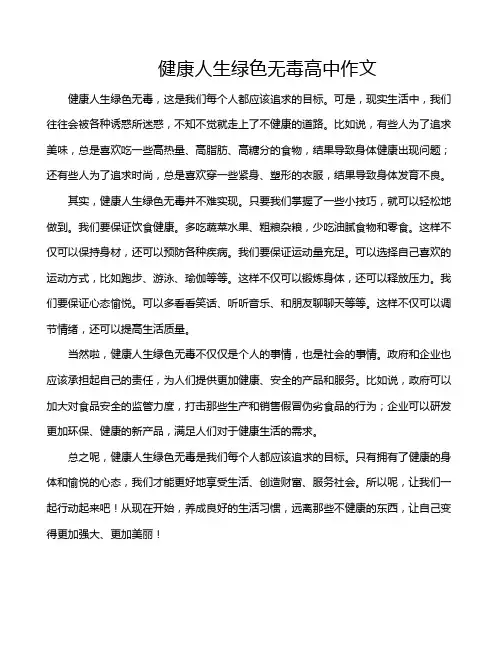 健康人生绿色无毒高中作文

健康人生绿色无毒，这是我们每个人都应该追求的目标。可是，现实生活中，我们往往会被各种诱惑所迷惑，不知不觉就走上了不健康的道路。比如说，有些人为了追求美味，总是喜欢吃一些高热量、高脂肪、高糖分的食物，结果导致身体健康出现问题；还有些人为了追求时尚，总是喜欢穿一些紧身、塑形的衣服，结果导致身体发育不良。

其实，健康人生绿色无毒并不难实现。只要我们掌握了一些小技巧，就可以轻松地做到。我们要保证饮食健康。多吃蔬菜水果、粗粮杂粮，少吃油腻食物和零食。这样不仅可以保持身材，还可以预防各种疾病。我们要保证运动量充足。可以选择自己喜欢的运动方式，比如跑步、游泳、瑜伽等等。这样不仅可以锻炼身体，还可以释放压力。我们要保证心态愉悦。可以多看看笑话、听听音乐、和朋友聊聊天等等。这样不仅可以调节情绪，还可以提高生活质量。

当然啦，健康人生绿色无毒不仅仅是个人的事情，也是社会的事情。政府和企业也应该承担起自己的责任，为人们提供更加健康、安全的产品和服务。比如说，政府可以加大对食品安全的监管力度，打击那些生产和销售假冒伪劣食品的行为；企业可以研发更加环保、健康的新产品，满足人们对于健康生活的需求。

总之呢，健康人生绿色无毒是我们每个人都应该追求的目标。只有拥有了健康的身体和愉悦的心态，我们才能更好地享受生活、创造财富、服务社会。所以呢，让我们一起行动起来吧！从现在开始，养成良好的生活习惯，远离那些不健康的东西，让自己变得更加强大、更加美丽！